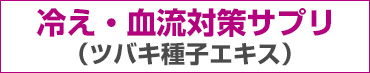 冷え・血流対策サプリ
（ツバキ種子エキス）